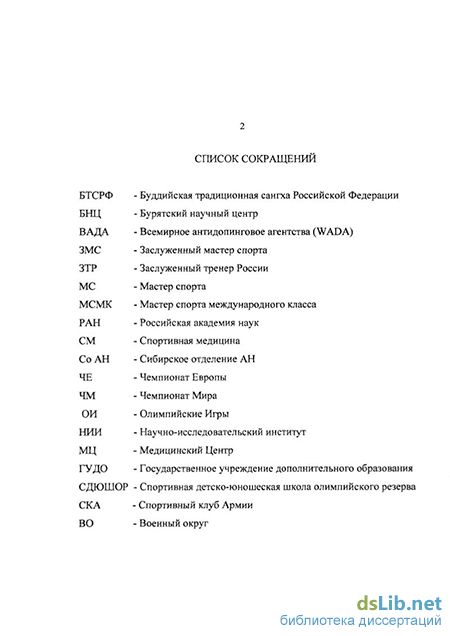 2

СПИСОК СОКРАЩЕНИЙ

БТСРФ - Буддийская традиционная сангха Российской Федерации

БНЦ - Бурятский научный центр

ВАДА - Всемирное антидопинговое агентства (WADA)

ЗМС - Заслуженный мастер спорта

ЗТР - Заслуженный тренер России

МС - Мастер спорта

МСМК - Мастер спорта международного класса

РАН - Российская академия наук

СМ - Спортивная медицина

Со АН - Сибирское отделение АН

ЧЕ - Чемпионат Европы

ЧМ - Чемпионат Мира

ОИ - Олимпийские Игры

НИИ - Научно-исследовательский институт

МЦ - Медицинский Центр

ГУДО - Государственное учреждение дополнительного образования

СДЮШОР - Спортивная детско-юношеская школа олимпийского резерва

СКА - Спортивный клуб Армии

ВО - Военный округ

dsLib.net
библиотека диссертаций